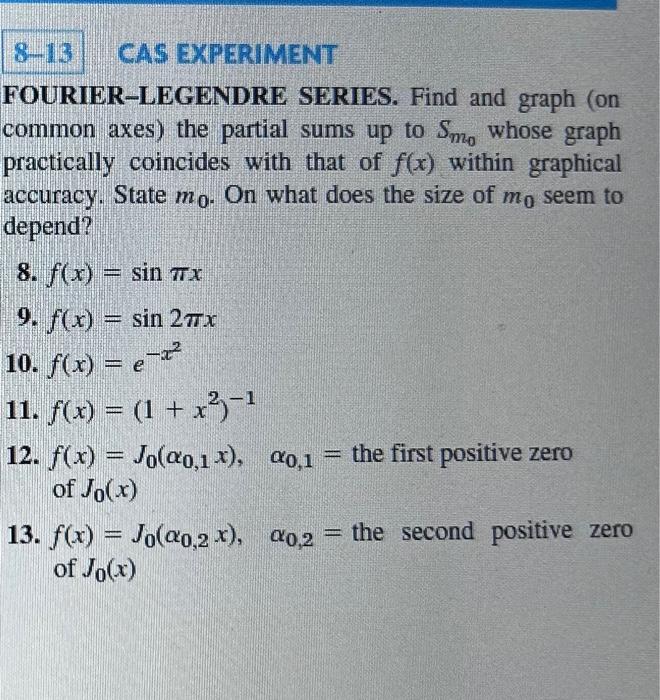 8–13 CAS EXPERIMENT

FOURIER–LEGENDRE SERIES. Find and graph (on common axes) the partial sums up to $S_{m_0}$ whose graph practically coincides with that of $f(x)$ within graphical accuracy. State $m_0$. On what does the size of $m_0$ seem to depend?

8. $f(x) = \sin \pi x$

9. $f(x) = \sin 2\pi x$

10. $f(x) = e^{-x^2}$

11. $f(x) = (1 + x^2)^{-1}$

12. $f(x) = J_0(\alpha_{0,1} x)$, $\alpha_{0,1}$ = the first positive zero of $J_0(x)$

13. $f(x) = J_0(\alpha_{0,2} x)$, $\alpha_{0,2}$ = the second positive zero of $J_0(x)$